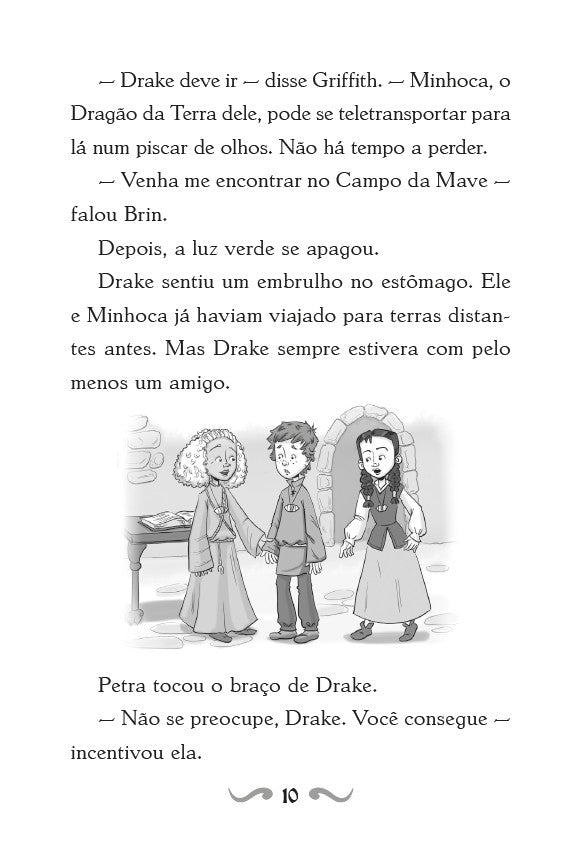 — Drake deve ir — disse Griffith. — Minhoca, o Dragão da Terra dele, pode se teletransportar para lá num piscar de olhos. Não há tempo a perder.

— Venha me encontrar no Campo da Mave — falou Brin.

Depois, a luz verde se apagou.

Drake sentiu um embrulho no estômago. Ele e Minhoca já haviam viajado para terras distantes antes. Mas Drake sempre estivera com pelo menos um amigo.

Petra tocou o braço de Drake.

— Não se preocupe, Drake. Você consegue — incentivou ela.

10